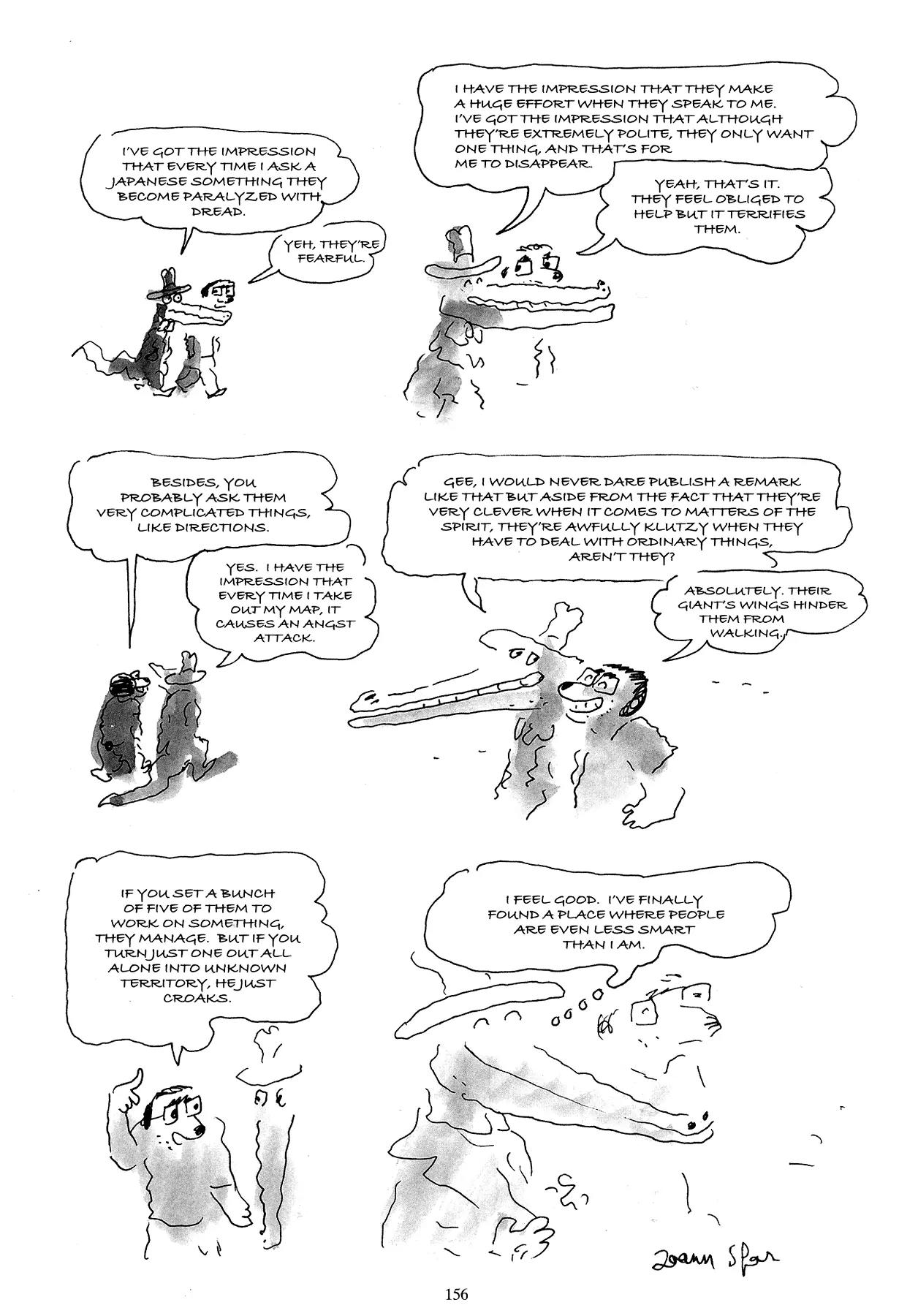 I'VE GOT THE IMPRESSION THAT EVERY TIME I ASK A JAPANESE SOMETHING THEY BECOME PARALYZED WITH DREAD.

YEH, THEY'RE FEARFUL.

I HAVE THE IMPRESSION THAT THEY MAKE A HUGE EFFORT WHEN THEY SPEAK TO ME. I'VE GOT THE IMPRESSION THAT ALTHOUGH THEY'RE EXTREMELY POLITE, THEY ONLY WANT ONE THING, AND THAT'S FOR ME TO DISAPPEAR.

YEAH, THAT'S IT. THEY FEEL OBLIGED TO HELP BUT IT TERRIFIES THEM.

BESIDES, YOU PROBABLY ASK THEM VERY COMPLICATED THINGS, LIKE DIRECTIONS.

YES. I HAVE THE IMPRESSION THAT EVERY TIME I TAKE OUT MY MAP, IT CAUSES AN ANGST ATTACK.

GEE, I WOULD NEVER DARE PUBLISH A REMARK LIKE THAT BUT ASIDE FROM THE FACT THAT THEY'RE VERY CLEVER WHEN IT COMES TO MATTERS OF THE SPIRIT, THEY'RE AWFULLY KLUTZY WHEN THEY HAVE TO DEAL WITH ORDINARY THINGS, AREN'T THEY?

ABSOLUTELY. THEIR GIANT'S WINGS HINDER THEM FROM WALKING.

IF YOU SET A BUNCH OF FIVE OF THEM TO WORK ON SOMETHING, THEY MANAGE. BUT IF YOU TURN JUST ONE OUT ALL ALONE INTO UNKNOWN TERRITORY, HE JUST CROAKS.

I FEEL GOOD. I'VE FINALLY FOUND A PLACE WHERE PEOPLE ARE EVEN LESS SMART THAN I AM.

Joann Sfar

156